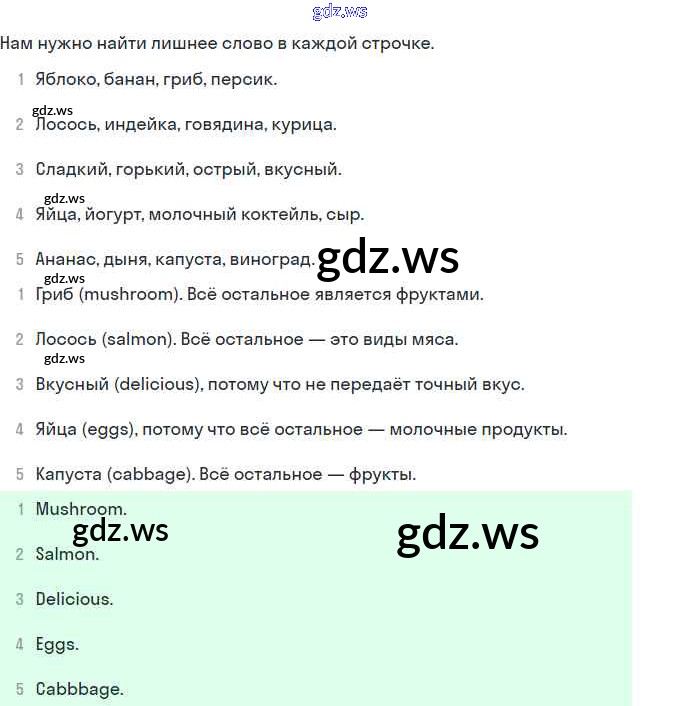 gdz.ws

Нам нужно найти лишнее слово в каждой строчке.

1 Яблоко, банан, гриб, персик.

gdz.ws

2 Лосось, индейка, говядина, курица.

3 Сладкий, горький, острый, вкусный.

gdz.ws

4 Яйца, йогурт, молочный коктейль, сыр.

5 Ананас, дыня, капуста, виноград.

gdz.ws

gdz.ws

1 Гриб (mushroom). Всё остальное является фруктами.

2 Лосось (salmon). Всё остальное — это виды мяса.

gdz.ws

3 Вкусный (delicious), потому что не передаёт точный вкус.

4 Яйца (eggs), потому что всё остальное — молочные продукты.

5 Капуста (cabbage). Всё остальное — фрукты.

1 Mushroom.

gdz.ws

gdz.ws

2 Salmon.

3 Delicious.

4 Eggs.

5 Cabbbage.